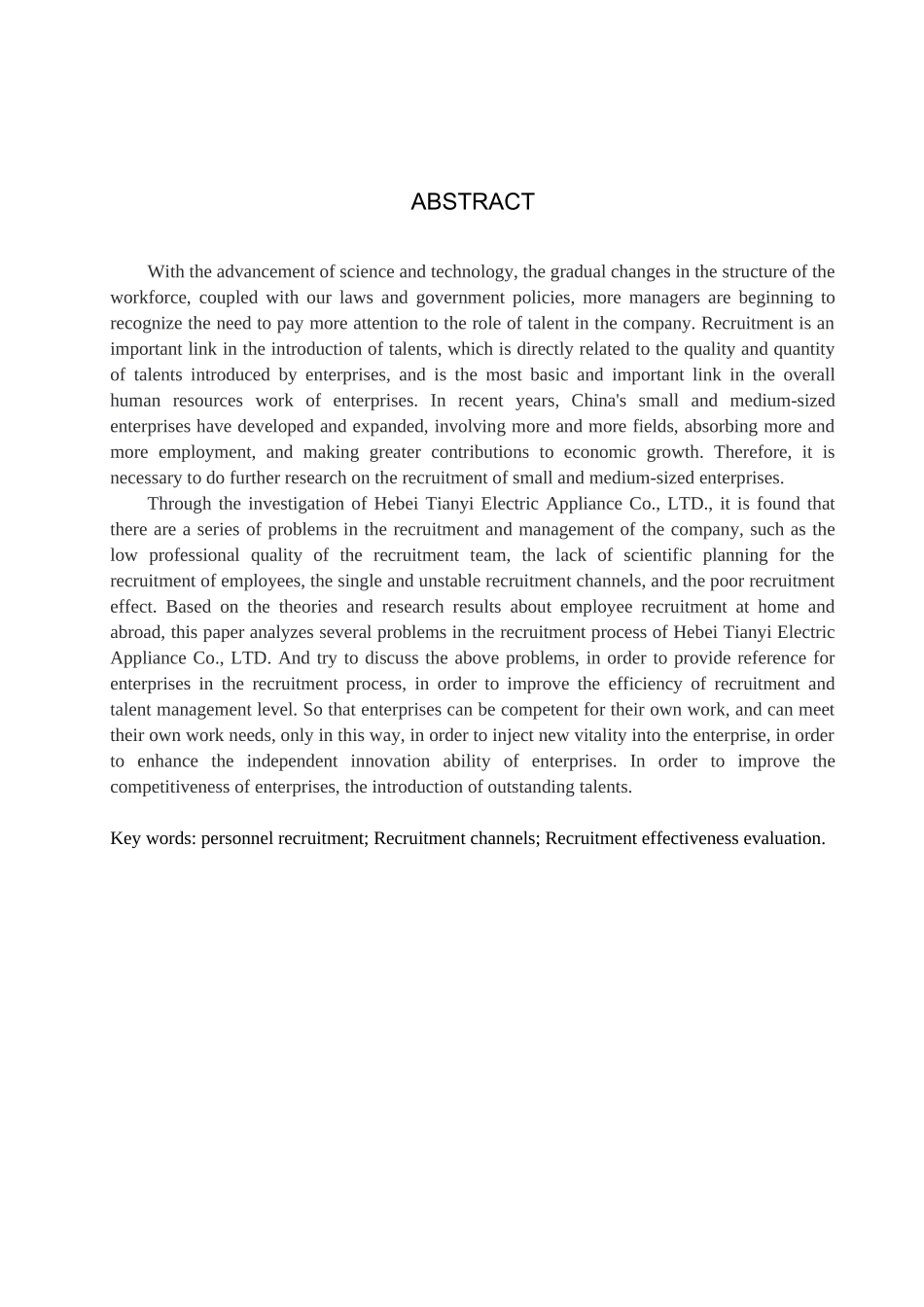 ABSTRACT

With the advancement of science and technology, the gradual changes in the structure of the workforce, coupled with our laws and government policies, more managers are beginning to recognize the need to pay more attention to the role of talent in the company. Recruitment is an important link in the introduction of talents, which is directly related to the quality and quantity of talents introduced by enterprises, and is the most basic and important link in the overall human resources work of enterprises. In recent years, China's small and medium-sized enterprises have developed and expanded, involving more and more fields, absorbing more and more employment, and making greater contributions to economic growth. Therefore, it is necessary to do further research on the recruitment of small and medium-sized enterprises.

Through the investigation of Hebei Tianyi Electric Appliance Co., LTD., it is found that there are a series of problems in the recruitment and management of the company, such as the low professional quality of the recruitment team, the lack of scientific planning for the recruitment of employees, the single and unstable recruitment channels, and the poor recruitment effect. Based on the theories and research results about employee recruitment at home and abroad, this paper analyzes several problems in the recruitment process of Hebei Tianyi Electric Appliance Co., LTD. And try to discuss the above problems, in order to provide reference for enterprises in the recruitment process, in order to improve the efficiency of recruitment and talent management level. So that enterprises can be competent for their own work, and can meet their own work needs, only in this way, in order to inject new vitality into the enterprise, in order to enhance the independent innovation ability of enterprises. In order to improve the competitiveness of enterprises, the introduction of outstanding talents.

Key words: personnel recruitment; Recruitment channels; Recruitment effectiveness evaluation.